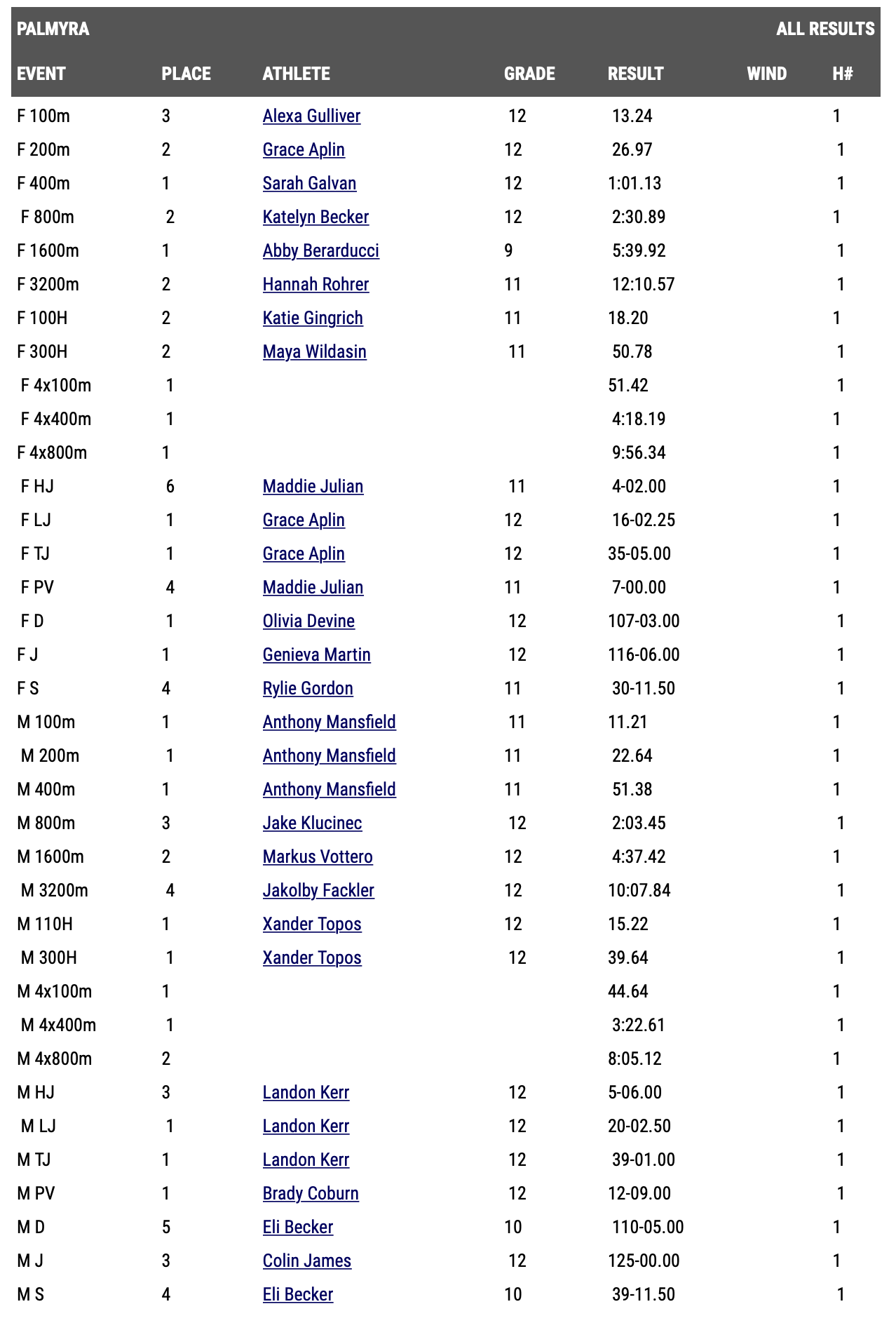 PALMYRA ALL RESULTS

| EVENT | PLACE | ATHLETE | GRADE | RESULT | WIND | H# |
|---|---|---|---|---|---|---|
| F 100m | 3 | Alexa Gulliver | 12 | 13.24 | | 1 |
| F 200m | 2 | Grace Aplin | 12 | 26.97 | | 1 |
| F 400m | 1 | Sarah Galvan | 12 | 1:01.13 | | 1 |
| F 800m | 2 | Katelyn Becker | 12 | 2:30.89 | | 1 |
| F 1600m | 1 | Abby Berarducci | 9 | 5:39.92 | | 1 |
| F 3200m | 2 | Hannah Rohrer | 11 | 12:10.57 | | 1 |
| F 100H | 2 | Katie Gingrich | 11 | 18.20 | | 1 |
| F 300H | 2 | Maya Wildasin | 11 | 50.78 | | 1 |
| F 4x100m | 1 | | | 51.42 | | 1 |
| F 4x400m | 1 | | | 4:18.19 | | 1 |
| F 4x800m | 1 | | | 9:56.34 | | 1 |
| F HJ | 6 | Maddie Julian | 11 | 4-02.00 | | 1 |
| F LJ | 1 | Grace Aplin | 12 | 16-02.25 | | 1 |
| F TJ | 1 | Grace Aplin | 12 | 35-05.00 | | 1 |
| F PV | 4 | Maddie Julian | 11 | 7-00.00 | | 1 |
| F D | 1 | Olivia Devine | 12 | 107-03.00 | | 1 |
| F J | 1 | Genieva Martin | 12 | 116-06.00 | | 1 |
| F S | 4 | Rylie Gordon | 11 | 30-11.50 | | 1 |
| M 100m | 1 | Anthony Mansfield | 11 | 11.21 | | 1 |
| M 200m | 1 | Anthony Mansfield | 11 | 22.64 | | 1 |
| M 400m | 1 | Anthony Mansfield | 11 | 51.38 | | 1 |
| M 800m | 3 | Jake Klucinec | 12 | 2:03.45 | | 1 |
| M 1600m | 2 | Markus Vottero | 12 | 4:37.42 | | 1 |
| M 3200m | 4 | Jakolby Fackler | 12 | 10:07.84 | | 1 |
| M 110H | 1 | Xander Topos | 12 | 15.22 | | 1 |
| M 300H | 1 | Xander Topos | 12 | 39.64 | | 1 |
| M 4x100m | 1 | | | 44.64 | | 1 |
| M 4x400m | 1 | | | 3:22.61 | | 1 |
| M 4x800m | 2 | | | 8:05.12 | | 1 |
| M HJ | 3 | Landon Kerr | 12 | 5-06.00 | | 1 |
| M LJ | 1 | Landon Kerr | 12 | 20-02.50 | | 1 |
| M TJ | 1 | Landon Kerr | 12 | 39-01.00 | | 1 |
| M PV | 1 | Brady Coburn | 12 | 12-09.00 | | 1 |
| M D | 5 | Eli Becker | 10 | 110-05.00 | | 1 |
| M J | 3 | Colin James | 12 | 125-00.00 | | 1 |
| M S | 4 | Eli Becker | 10 | 39-11.50 | | 1 |